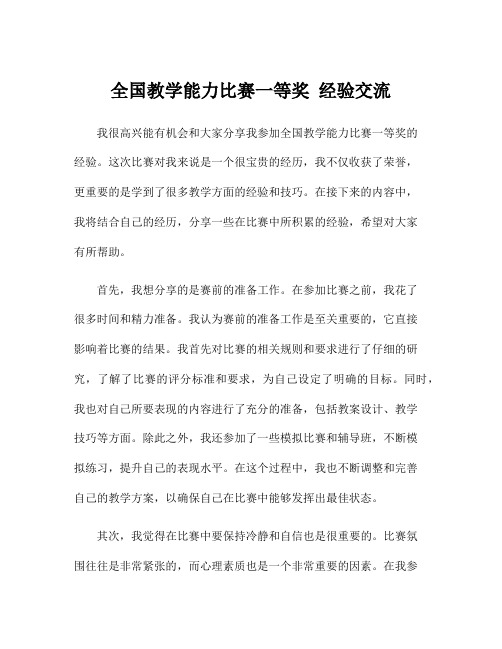 全国教学能力比赛一等奖 经验交流

我很高兴能有机会和大家分享我参加全国教学能力比赛一等奖的经验。这次比赛对我来说是一个很宝贵的经历，我不仅收获了荣誉，更重要的是学到了很多教学方面的经验和技巧。在接下来的内容中，我将结合自己的经历，分享一些在比赛中所积累的经验，希望对大家有所帮助。

首先，我想分享的是赛前的准备工作。在参加比赛之前，我花了很多时间和精力准备。我认为赛前的准备工作是至关重要的，它直接影响着比赛的结果。我首先对比赛的相关规则和要求进行了仔细的研究，了解了比赛的评分标准和要求，为自己设定了明确的目标。同时，我也对自己所要表现的内容进行了充分的准备，包括教案设计、教学技巧等方面。除此之外，我还参加了一些模拟比赛和辅导班，不断模拟练习，提升自己的表现水平。在这个过程中，我也不断调整和完善自己的教学方案，以确保自己在比赛中能够发挥出最佳状态。

其次，我觉得在比赛中要保持冷静和自信也是很重要的。比赛氛围往往是非常紧张的，而心理素质也是一个非常重要的因素。在我参